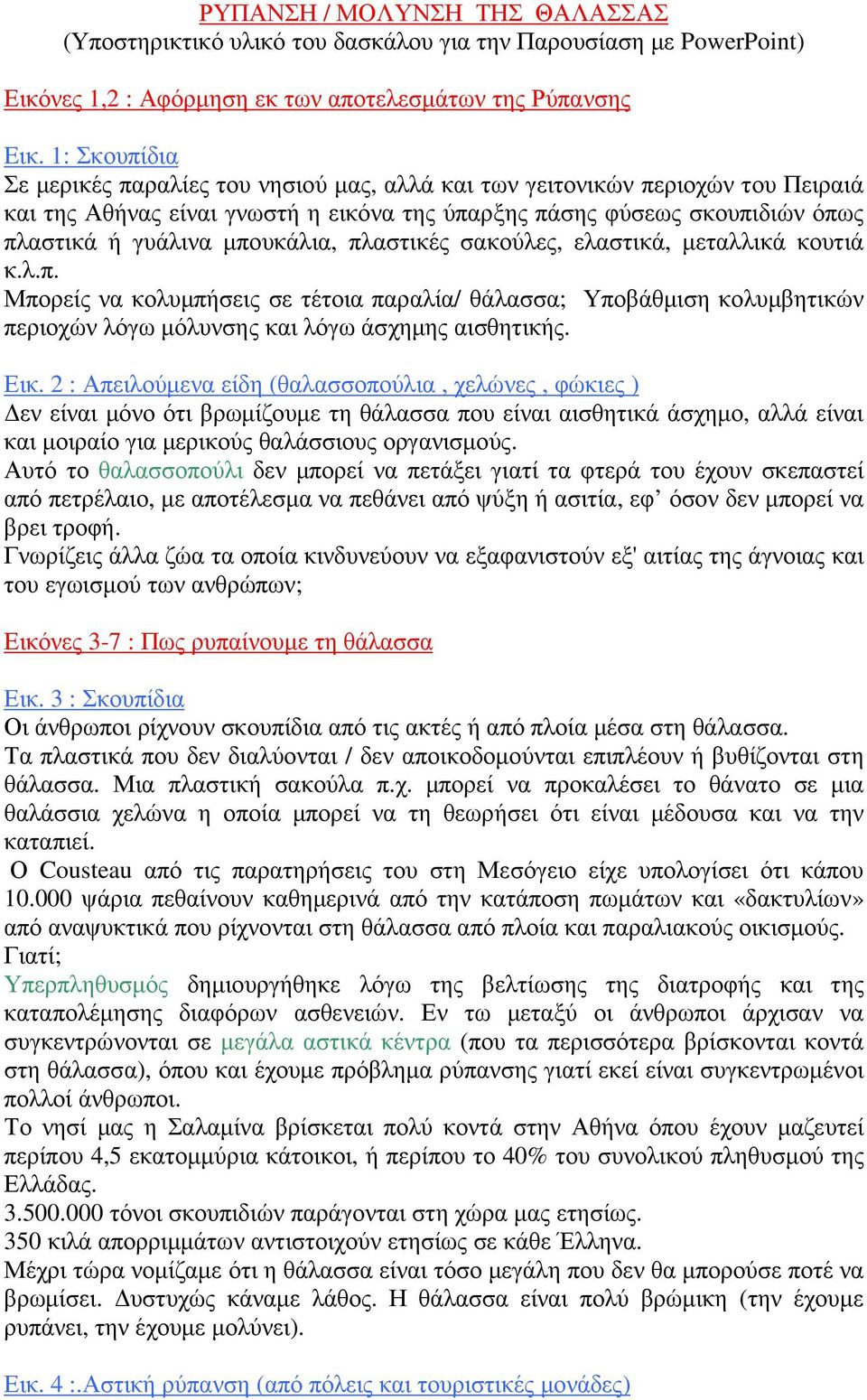 ΡΥΠΑΝΣΗ / ΜΟΛΥΝΣΗ ΤΗΣ ΘΑΛΑΣΣΑΣ
(Υποστηρικτικό υλικό του δασκάλου για την Παρουσίαση με PowerPoint)

Εικόνες 1,2 : Αφόρμηση εκ των αποτελεσμάτων της Ρύπανσης

Εικ. 1: Σκουπίδια
Σε μερικές παραλίες του νησιού μας, αλλά και των γειτονικών περιοχών του Πειραιά και της Αθήνας είναι γνωστή η εικόνα της ύπαρξης πάσης φύσεως σκουπιδιών όπως πλαστικά ή γυάλινα μπουκάλια, πλαστικές σακούλες, ελαστικά, μεταλλικά κουτιά κ.λ.π.
Μπορείς να κολυμπήσεις σε τέτοια παραλία/ θάλασσα; Υποβάθμιση κολυμβητικών περιοχών λόγω μόλυνσης και λόγω άσχημης αισθητικής.

Εικ. 2 : Απειλούμενα είδη (θαλασσοπούλια , χελώνες , φώκιες )
Δεν είναι μόνο ότι βρωμίζουμε τη θάλασσα που είναι αισθητικά άσχημο, αλλά είναι και μοιραίο για μερικούς θαλάσσιους οργανισμούς.
Αυτό το θαλασσοπούλι δεν μπορεί να πετάξει γιατί τα φτερά του έχουν σκεπαστεί από πετρέλαιο, με αποτέλεσμα να πεθάνει από ψύξη ή ασιτία, εφ’ όσον δεν μπορεί να βρει τροφή.
Γνωρίζεις άλλα ζώα τα οποία κινδυνεύουν να εξαφανιστούν εξ' αιτίας της άγνοιας και του εγωισμού των ανθρώπων;

Εικόνες 3-7 : Πως ρυπαίνουμε τη θάλασσα

Εικ. 3 : Σκουπίδια
Οι άνθρωποι ρίχνουν σκουπίδια από τις ακτές ή από πλοία μέσα στη θάλασσα.
Τα πλαστικά που δεν διαλύονται / δεν αποικοδομούνται επιπλέουν ή βυθίζονται στη θάλασσα. Μια πλαστική σακούλα π.χ. μπορεί να προκαλέσει το θάνατο σε μια θαλάσσια χελώνα η οποία μπορεί να τη θεωρήσει ότι είναι μέδουσα και να την καταπιεί.
Ο Cousteau από τις παρατηρήσεις του στη Μεσόγειο είχε υπολογίσει ότι κάπου 10.000 ψάρια πεθαίνουν καθημερινά από την κατάποση πωμάτων και «δακτυλίων» από αναψυκτικά που ρίχνονται στη θάλασσα από πλοία και παραλιακούς οικισμούς.
Γιατί;
Υπερπληθυσμός δημιουργήθηκε λόγω της βελτίωσης της διατροφής και της καταπολέμησης διαφόρων ασθενειών. Εν τω μεταξύ οι άνθρωποι άρχισαν να συγκεντρώνονται σε μεγάλα αστικά κέντρα (που τα περισσότερα βρίσκονται κοντά στη θάλασσα), όπου και έχουμε πρόβλημα ρύπανσης γιατί εκεί είναι συγκεντρωμένοι πολλοί άνθρωποι.
Το νησί μας η Σαλαμίνα βρίσκεται πολύ κοντά στην Αθήνα όπου έχουν μαζευτεί περίπου 4,5 εκατομμύρια κάτοικοι, ή περίπου το 40% του συνολικού πληθυσμού της Ελλάδας.
3.500.000 τόνοι σκουπιδιών παράγονται στη χώρα μας ετησίως.
350 κιλά απορριμμάτων αντιστοιχούν ετησίως σε κάθε Έλληνα.
Μέχρι τώρα νομίζαμε ότι η θάλασσα είναι τόσο μεγάλη που δεν θα μπορούσε ποτέ να βρωμίσει. Δυστυχώς κάναμε λάθος. Η θάλασσα είναι πολύ βρώμικη (την έχουμε ρυπάνει, την έχουμε μολύνει).

Εικ. 4 :.Αστική ρύπανση (από πόλεις και τουριστικές μονάδες)